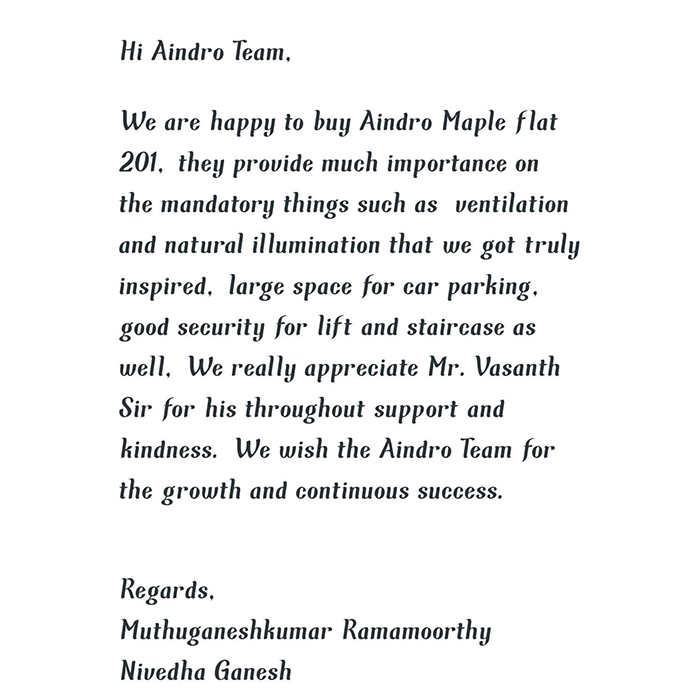 Hi Aindro Team,

We are happy to buy Aindro Maple flat 201, they provide much importance on the mandatory things such as ventilation and natural illumination that we got truly inspired, large space for car parking, good security for lift and staircase as well, We really appreciate Mr. Vasanth Sir for his throughout support and kindness. We wish the Aindro Team for the growth and continuous success.

Regards,
Muthuganeshkumar Ramamoorthy
Nivedha Ganesh